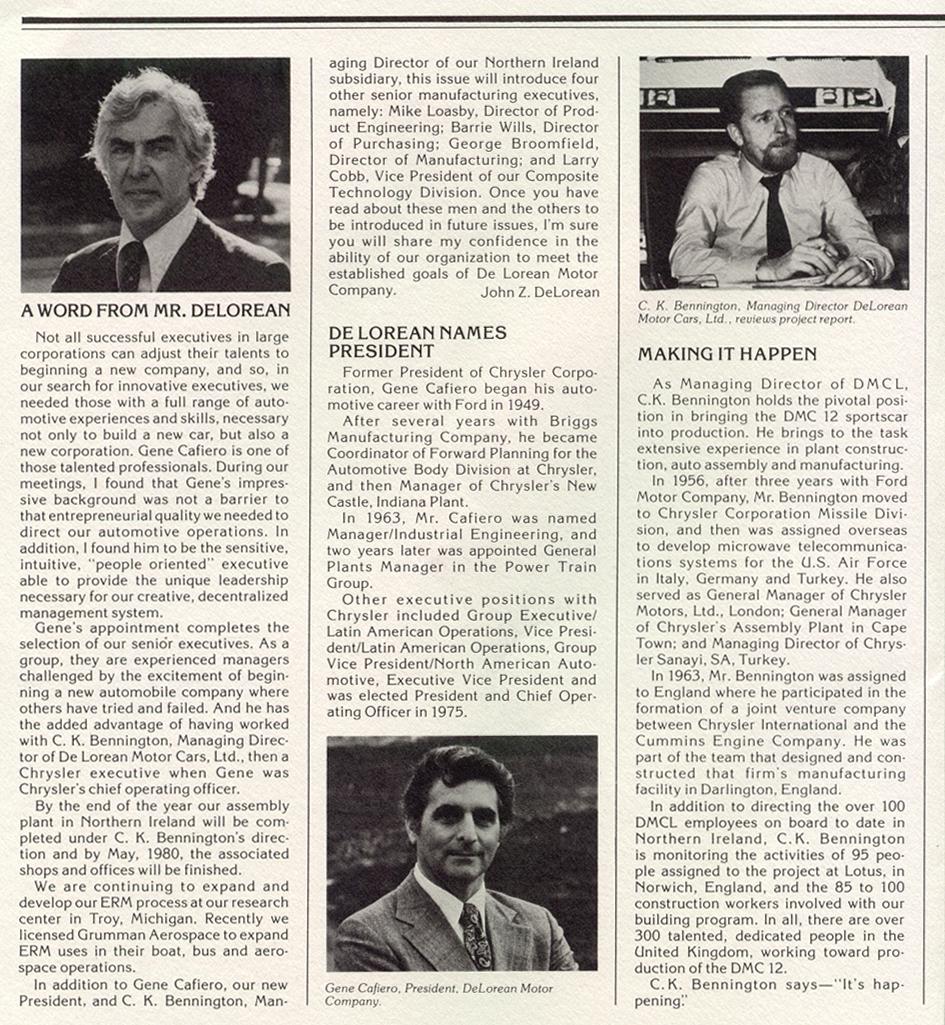 A WORD FROM MR. DELOREAN

Not all successful executives in large corporations can adjust their talents to beginning a new company, and so, in our search for innovative executives, we needed those with a full range of automotive experiences and skills, necessary not only to build a new car, but also a new corporation. Gene Cafiero is one of those talented professionals. During our meetings, I found that Gene's impressive background was not a barrier to that entrepreneurial quality we needed to direct our automotive operations. In addition, I found him to be the sensitive, intuitive, "people oriented" executive able to provide the unique leadership necessary for our creative, decentralized management system.

Gene's appointment completes the selection of our senior executives. As a group, they are experienced managers challenged by the excitement of beginning a new automobile company where others have tried and failed. And he has the added advantage of having worked with C. K. Bennington, Managing Director of De Lorean Motor Cars, Ltd., then a Chrysler executive when Gene was Chrysler's chief operating officer.

By the end of the year our assembly plant in Northern Ireland will be completed under C. K. Bennington's direction and by May, 1980, the associated shops and offices will be finished.

We are continuing to expand and develop our ERM process at our research center in Troy, Michigan. Recently we licensed Grumman Aerospace to expand ERM uses in their boat, bus and aerospace operations.

In addition to Gene Cafiero, our new President, and C. K. Bennington, Managing Director of our Northern Ireland subsidiary, this issue will introduce four other senior manufacturing executives, namely: Mike Loasby, Director of Product Engineering; Barrie Wills, Director of Purchasing; George Broomfield, Director of Manufacturing; and Larry Cobb, Vice President of our Composite Technology Division. Once you have read about these men and the others to be introduced in future issues, I'm sure you will share my confidence in the ability of our organization to meet the established goals of De Lorean Motor Company.

John Z. DeLorean

DE LOREAN NAMES PRESIDENT

Former President of Chrysler Corporation, Gene Cafiero began his automotive career with Ford in 1949.

After several years with Briggs Manufacturing Company, he became Coordinator of Forward Planning for the Automotive Body Division at Chrysler, and then Manager of Chrysler's New Castle, Indiana Plant.

In 1963, Mr. Cafiero was named Manager/Industrial Engineering, and two years later was appointed General Plants Manager in the Power Train Group.

Other executive positions with Chrysler included Group Executive/Latin American Operations, Vice President/Latin American Operations, Group Vice President/North American Automotive, Executive Vice President and was elected President and Chief Operating Officer in 1975.

Gene Cafiero, President, DeLorean Motor Company.

C. K. Bennington, Managing Director DeLorean Motor Cars, Ltd., reviews project report.

MAKING IT HAPPEN

As Managing Director of DMCL, C.K. Bennington holds the pivotal position in bringing the DMC 12 sportscar into production. He brings to the task extensive experience in plant construction, auto assembly and manufacturing.

In 1956, after three years with Ford Motor Company, Mr. Bennington moved to Chrysler Corporation Missile Division, and then was assigned overseas to develop microwave telecommunications systems for the U.S. Air Force in Italy, Germany and Turkey. He also served as General Manager of Chrysler Motors, Ltd., London; General Manager of Chrysler's Assembly Plant in Cape Town; and Managing Director of Chrysler Sanayi, SA, Turkey.

In 1963, Mr. Bennington was assigned to England where he participated in the formation of a joint venture company between Chrysler International and the Cummins Engine Company. He was part of the team that designed and constructed that firm's manufacturing facility in Darlington, England.

In addition to directing the over 100 DMCL employees on board to date in Northern Ireland, C.K. Bennington is monitoring the activities of 95 people assigned to the project at Lotus, in Norwich, England, and the 85 to 100 construction workers involved with our building program. In all, there are over 300 talented, dedicated people in the United Kingdom, working toward production of the DMC 12.

C.K. Bennington says—"It's happening."